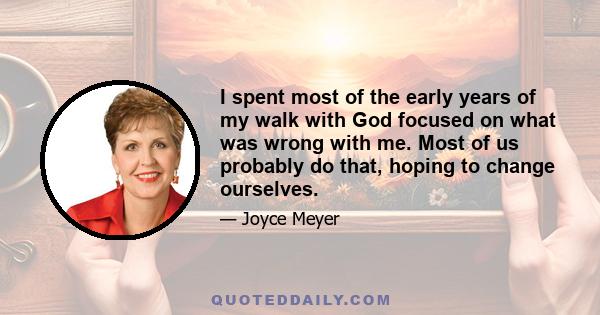 I spent most of the early years of my walk with God focused on what was wrong with me. Most of us probably do that, hoping to change ourselves.

— Joyce Meyer

QUOTEDDAILY.COM